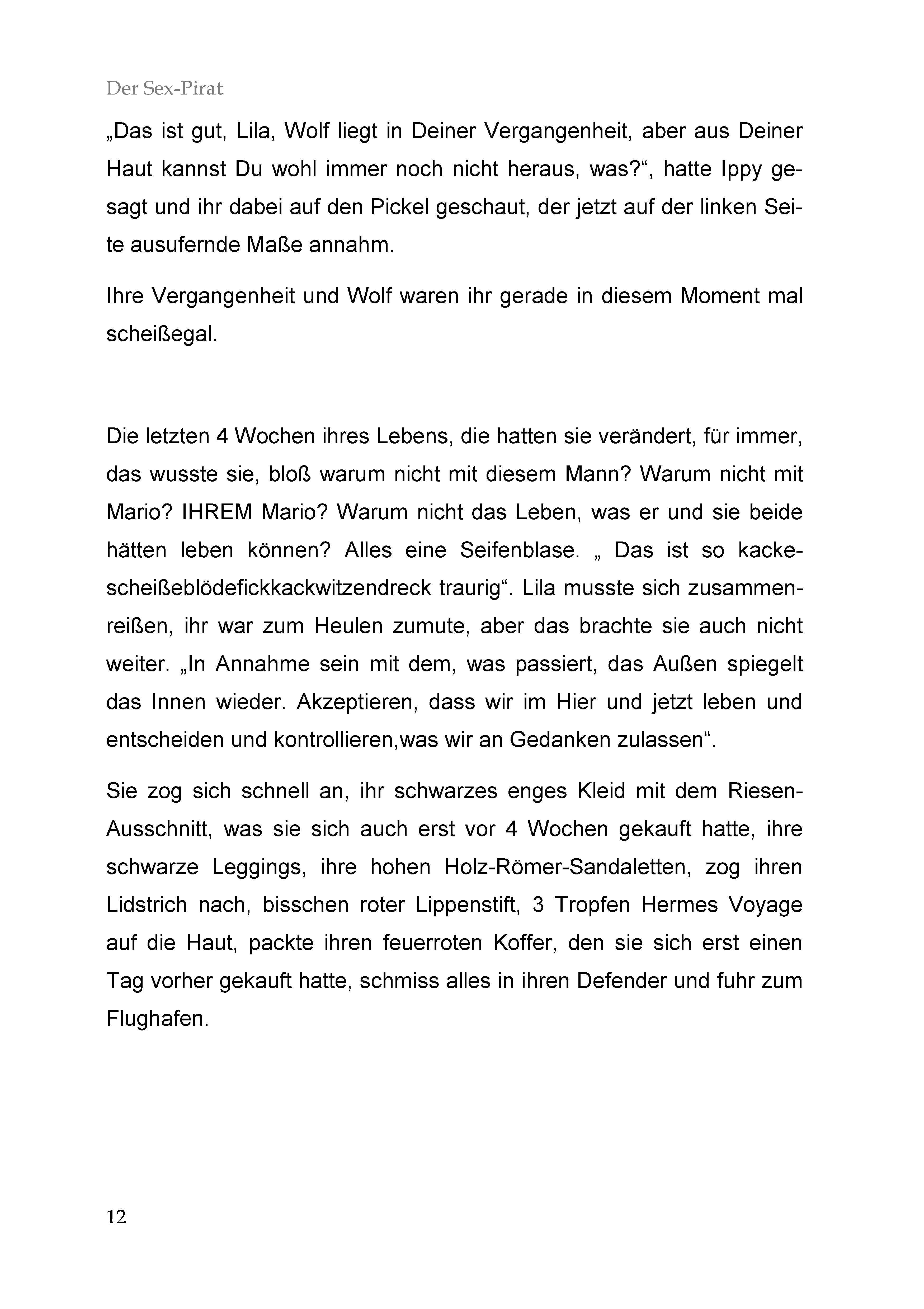 Der Sex-Pirat

„Das ist gut, Lila, Wolf liegt in Deiner Vergangenheit, aber aus Deiner Haut kannst Du wohl immer noch nicht heraus, was?“, hatte Ippy gesagt und ihr dabei auf den Pickel geschaut, der jetzt auf der linken Seite ausufernde Maße annahm.

Ihre Vergangenheit und Wolf waren ihr gerade in diesem Moment mal scheißegal.

Die letzten 4 Wochen ihres Lebens, die hatten sie verändert, für immer, das wusste sie, bloß warum nicht mit diesem Mann? Warum nicht mit Mario? IHREM Mario? Warum nicht das Leben, was er und sie beide hätten leben können? Alles eine Seifenblase. „ Das ist so kackescheißeblödefickkackwitzendreck traurig“. Lila musste sich zusammenreißen, ihr war zum Heulen zumute, aber das brachte sie auch nicht weiter. „In Annahme sein mit dem, was passiert, das Außen spiegelt das Innen wieder. Akzeptieren, dass wir im Hier und jetzt leben und entscheiden und kontrollieren,was wir an Gedanken zulassen“.

Sie zog sich schnell an, ihr schwarzes enges Kleid mit dem Riesen-Ausschnitt, was sie sich auch erst vor 4 Wochen gekauft hatte, ihre schwarze Leggings, ihre hohen Holz-Römer-Sandaletten, zog ihren Lidstrich nach, bisschen roter Lippenstift, 3 Tropfen Hermes Voyage auf die Haut, packte ihren feuerroten Koffer, den sie sich erst einen Tag vorher gekauft hatte, schmiss alles in ihren Defender und fuhr zum Flughafen.

12